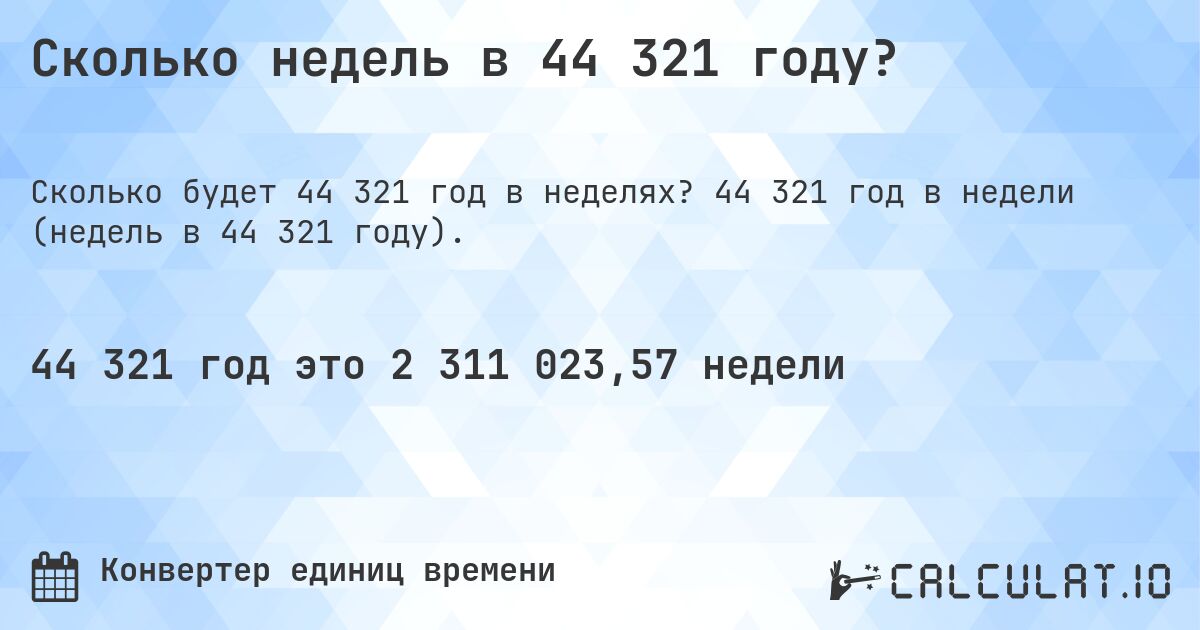 Сколько недель в 44 321 году?

Сколько будет 44 321 год в неделях? 44 321 год в недели (недель в 44 321 году).

44 321 год это 2 311 023,57 недели

Конвертер единиц времени

CALCULAT.IO